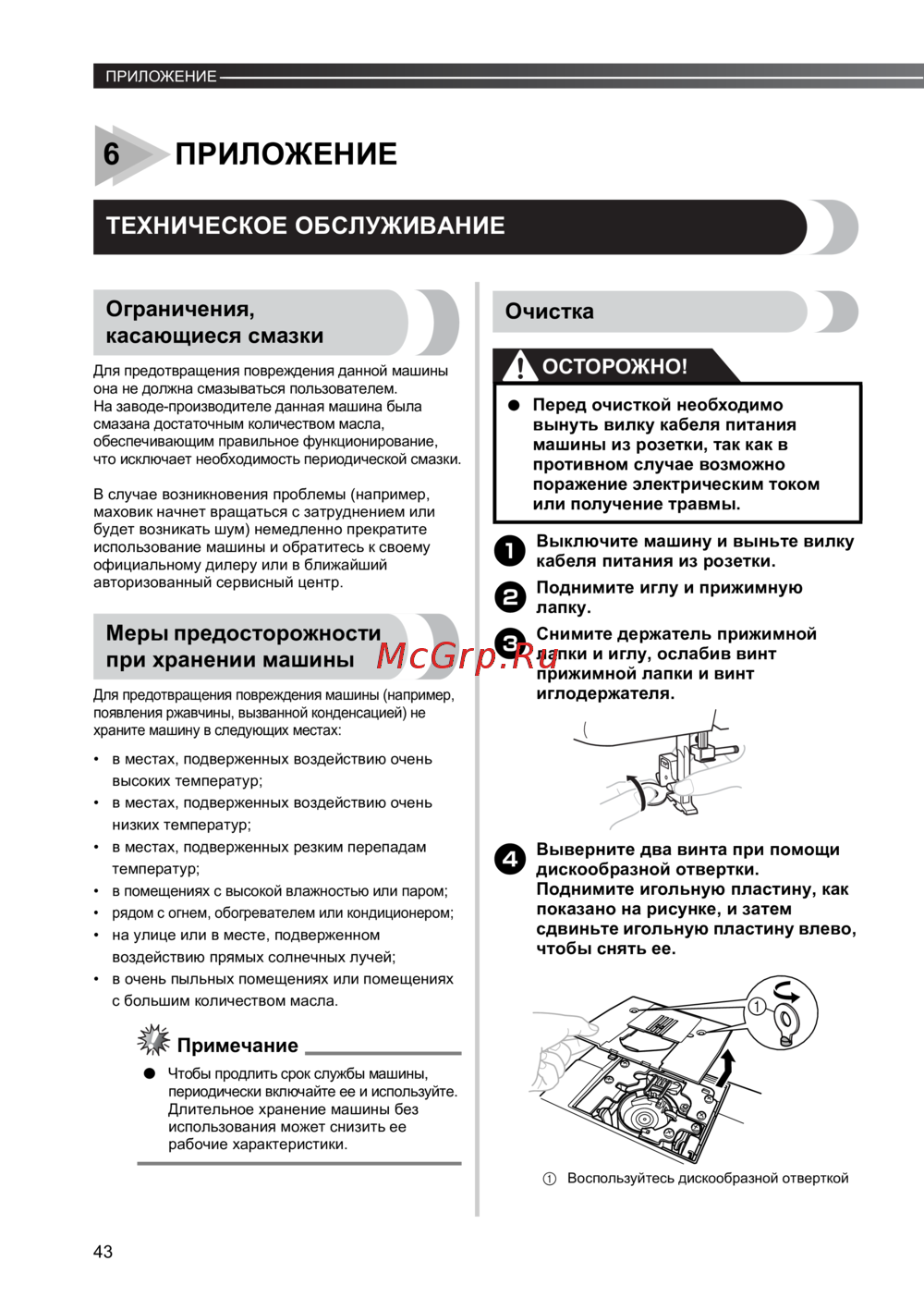 ПРИЛОЖЕНИЕ

6 ПРИЛОЖЕНИЕ

ТЕХНИЧЕСКОЕ ОБСЛУЖИВАНИЕ

Ограничения, касающиеся смазки

Для предотвращения повреждения данной машины она не должна смазываться пользователем.
На заводе-производителе данная машина была смазана достаточным количеством масла, обеспечивающим правильное функционирование, что исключает необходимость периодической смазки.

В случае возникновения проблемы (например, маховик начнет вращаться с затруднением или будет возникать шум) немедленно прекратите использование машины и обратитесь к своему официальному дилеру или в ближайший авторизованный сервисный центр.

Меры предосторожности при хранении машины

Для предотвращения повреждения машины (например, появления ржавчины, вызванной конденсацией) не храните машину в следующих местах:

• в местах, подверженных воздействию очень высоких температур;
• в местах, подверженных воздействию очень низких температур;
• в местах, подверженных резким перепадам температур;
• в помещениях с высокой влажностью или паром;
• рядом с огнем, обогревателем или кондиционером;
• на улице или в месте, подверженном воздействию прямых солнечных лучей;
• в очень пыльных помещениях или помещениях с большим количеством масла.

Примечание

● Чтобы продлить срок службы машины, периодически включайте ее и используйте. Длительное хранение машины без использования может снизить ее рабочие характеристики.

Очистка

ОСТОРОЖНО!

● Перед очисткой необходимо вынуть вилку кабеля питания машины из розетки, так как в противном случае возможно поражение электрическим током или получение травмы.

1 Выключите машину и выньте вилку кабеля питания из розетки.

2 Поднимите иглу и прижимную лапку.

3 Снимите держатель прижимной лапки и иглу, ослабив винт прижимной лапки и винт иглодержателя.

McGrp.Ru

4 Выверните два винта при помощи дискообразной отвертки. Поднимите игольную пластину, как показано на рисунке, и затем сдвиньте игольную пластину влево, чтобы снять ее.

①

① Воспользуйтесь дискообразной отверткой

43